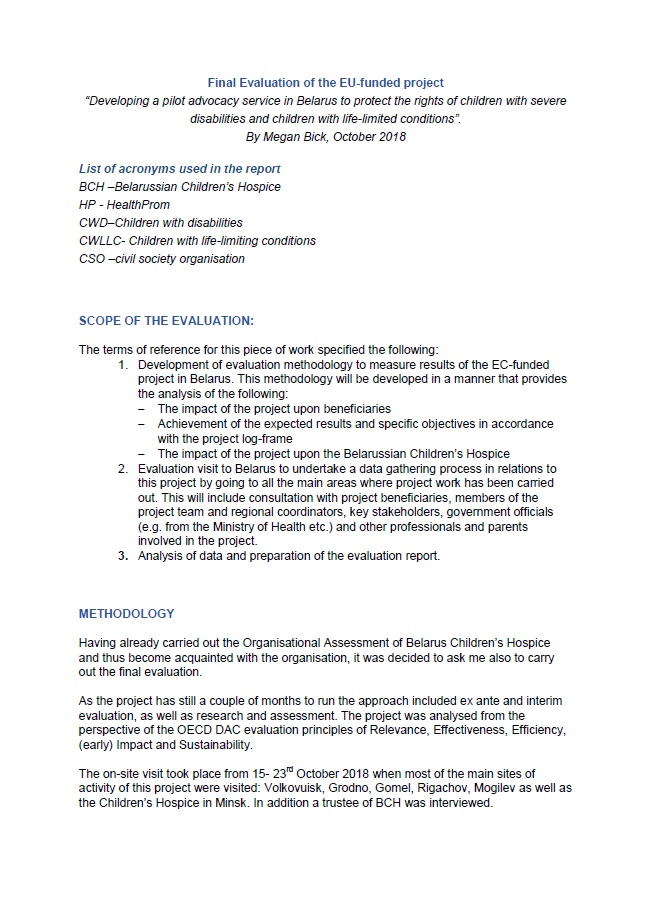 Final Evaluation of the EU-funded project
"Developing a pilot advocacy service in Belarus to protect the rights of children with severe disabilities and children with life-limited conditions".
By Megan Bick, October 2018

List of acronyms used in the report
BCH –Belarussian Children's Hospice
HP - HealthProm
CWD–Children with disabilities
CWLLC- Children with life-limiting conditions
CSO –civil society organisation

SCOPE OF THE EVALUATION:

The terms of reference for this piece of work specified the following:
1. Development of evaluation methodology to measure results of the EC-funded project in Belarus. This methodology will be developed in a manner that provides the analysis of the following:
– The impact of the project upon beneficiaries
– Achievement of the expected results and specific objectives in accordance with the project log-frame
– The impact of the project upon the Belarussian Children's Hospice
2. Evaluation visit to Belarus to undertake a data gathering process in relations to this project by going to all the main areas where project work has been carried out. This will include consultation with project beneficiaries, members of the project team and regional coordinators, key stakeholders, government officials (e.g. from the Ministry of Health etc.) and other professionals and parents involved in the project.
3. Analysis of data and preparation of the evaluation report.

METHODOLOGY

Having already carried out the Organisational Assessment of Belarus Children's Hospice and thus become acquainted with the organisation, it was decided to ask me also to carry out the final evaluation.

As the project has still a couple of months to run the approach included ex ante and interim evaluation, as well as research and assessment. The project was analysed from the perspective of the OECD DAC evaluation principles of Relevance, Effectiveness, Efficiency, (early) Impact and Sustainability.

The on-site visit took place from 15- 23$^{rd}$ October 2018 when most of the main sites of activity of this project were visited: Volkovuisk, Grodno, Gomel, Rigachov, Mogilev as well as the Children's Hospice in Minsk. In addition a trustee of BCH was interviewed.